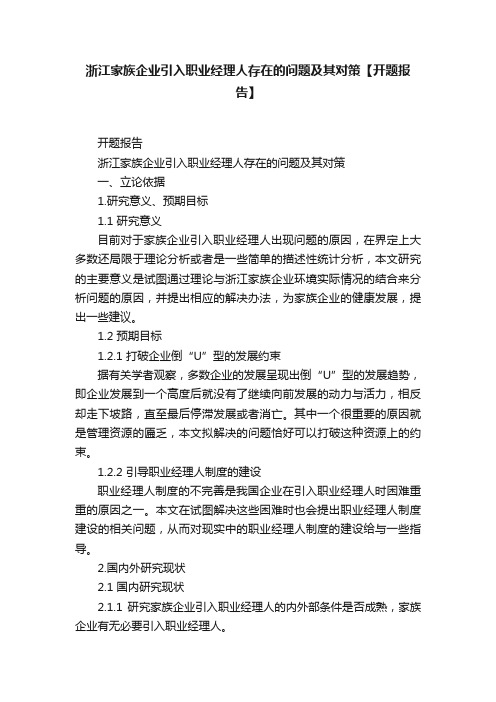 浙江家族企业引入职业经理人存在的问题及其对策【开题报告】

开题报告

浙江家族企业引入职业经理人存在的问题及其对策

一、立论依据

1.研究意义、预期目标

1.1 研究意义

目前对于家族企业引入职业经理人出现问题的原因，在界定上大多数还局限于理论分析或者是一些简单的描述性统计分析，本文研究的主要意义是试图通过理论与浙江家族企业环境实际情况的结合来分析问题的原因，并提出相应的解决办法，为家族企业的健康发展，提出一些建议。

1.2 预期目标

1.2.1 打破企业倒“U”型的发展约束

据有关学者观察，多数企业的发展呈现出倒“U”型的发展趋势，即企业发展到一个高度后就没有了继续向前发展的动力与活力，相反却走下坡路，直至最后停滞发展或者消亡。其中一个很重要的原因就是管理资源的匮乏，本文拟解决的问题恰好可以打破这种资源上的约束。

1.2.2 引导职业经理人制度的建设

职业经理人制度的不完善是我国企业在引入职业经理人时困难重重的原因之一。本文在试图解决这些困难时也会提出职业经理人制度建设的相关问题，从而对现实中的职业经理人制度的建设给与一些指导。

2.国内外研究现状

2.1 国内研究现状

2.1.1 研究家族企业引入职业经理人的内外部条件是否成熟，家族企业有无必要引入职业经理人。